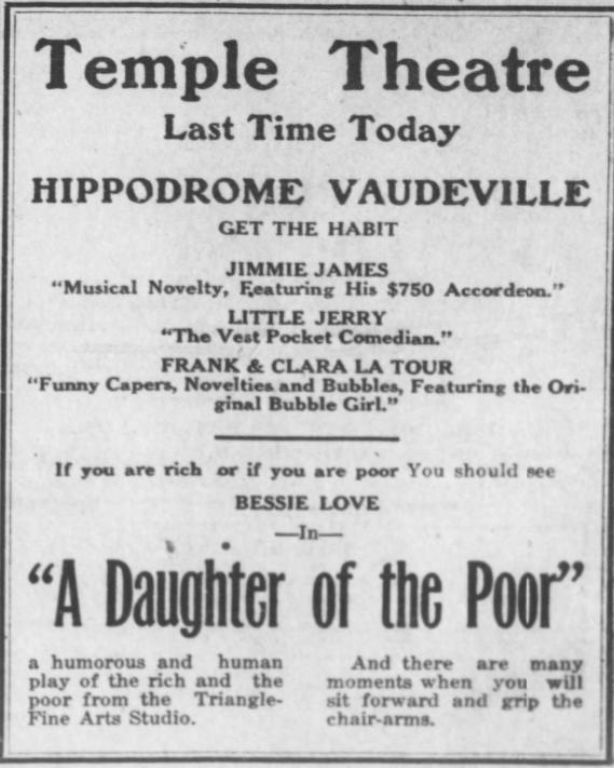 Temple Theatre

Last Time Today

HIPPODROME VAUDEVILLE

GET THE HABIT

JIMMIE JAMES
"Musical Novelty, Featuring His $750 Accordeon."

LITTLE JERRY
"The Vest Pocket Comedian."

FRANK & CLARA LA TOUR
"Funny Capers, Novelties and Bubbles, Featuring the Original Bubble Girl."

If you are rich or if you are poor You should see

BESSIE LOVE

—In—

"A Daughter of the Poor"

a humorous and human play of the rich and the poor from the Triangle-Fine Arts Studio.

And there are many moments when you will sit forward and grip the chair-arms.